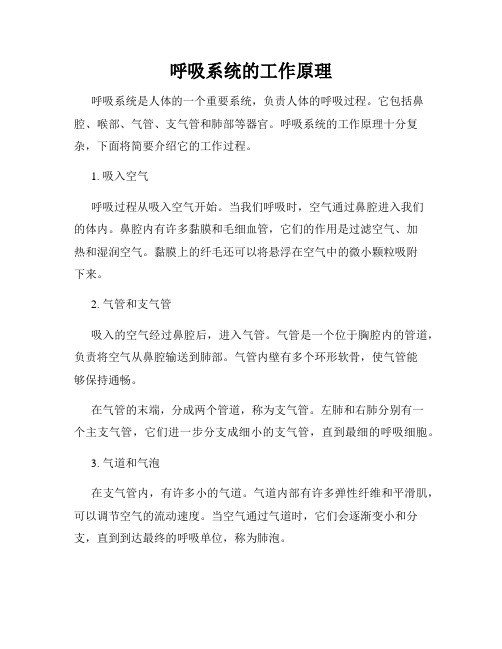 呼吸系统的工作原理

呼吸系统是人体的一个重要系统，负责人体的呼吸过程。它包括鼻腔、喉部、气管、支气管和肺部等器官。呼吸系统的工作原理十分复杂，下面将简要介绍它的工作过程。

1. 吸入空气

呼吸过程从吸入空气开始。当我们呼吸时，空气通过鼻腔进入我们的体内。鼻腔内有许多黏膜和毛细血管，它们的作用是过滤空气、加热和湿润空气。黏膜上的纤毛还可以将悬浮在空气中的微小颗粒吸附下来。

2. 气管和支气管

吸入的空气经过鼻腔后，进入气管。气管是一个位于胸腔内的管道，负责将空气从鼻腔输送到肺部。气管内壁有多个环形软骨，使气管能够保持通畅。

在气管的末端，分成两个管道，称为支气管。左肺和右肺分别有一个主支气管，它们进一步分支成细小的支气管，直到最细的呼吸细胞。

3. 气道和气泡

在支气管内，有许多小的气道。气道内部有许多弹性纤维和平滑肌，可以调节空气的流动速度。当空气通过气道时，它们会逐渐变小和分支，直到到达最终的呼吸单位，称为肺泡。